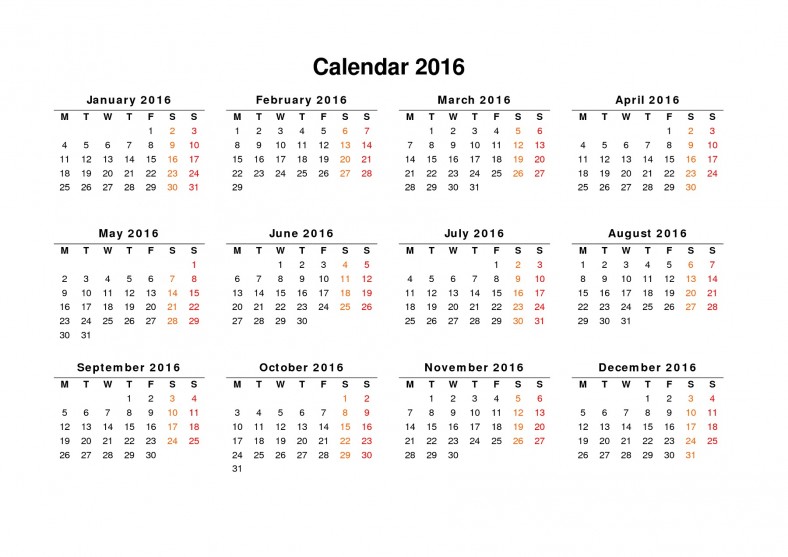 Calendar 2016

January 2016

| M | T | W | T | F | S | S |
|---|---|---|---|---|---|---|
| | | | | 1 | 2 | 3 |
| 4 | 5 | 6 | 7 | 8 | 9 | 10 |
| 11 | 12 | 13 | 14 | 15 | 16 | 17 |
| 18 | 19 | 20 | 21 | 22 | 23 | 24 |
| 25 | 26 | 27 | 28 | 29 | 30 | 31 |

February 2016

| M | T | W | T | F | S | S |
|---|---|---|---|---|---|---|
| 1 | 2 | 3 | 4 | 5 | 6 | 7 |
| 8 | 9 | 10 | 11 | 12 | 13 | 14 |
| 15 | 16 | 17 | 18 | 19 | 20 | 21 |
| 22 | 23 | 24 | 25 | 26 | 27 | 28 |
| 29 | | | | | | |

March 2016

| M | T | W | T | F | S | S |
|---|---|---|---|---|---|---|
| | 1 | 2 | 3 | 4 | 5 | 6 |
| 7 | 8 | 9 | 10 | 11 | 12 | 13 |
| 14 | 15 | 16 | 17 | 18 | 19 | 20 |
| 21 | 22 | 23 | 24 | 25 | 26 | 27 |
| 28 | 29 | 30 | 31 | | | |

April 2016

| M | T | W | T | F | S | S |
|---|---|---|---|---|---|---|
| | | | | 1 | 2 | 3 |
| 4 | 5 | 6 | 7 | 8 | 9 | 10 |
| 11 | 12 | 13 | 14 | 15 | 16 | 17 |
| 18 | 19 | 20 | 21 | 22 | 23 | 24 |
| 25 | 26 | 27 | 28 | 29 | 30 | |

May 2016

| M | T | W | T | F | S | S |
|---|---|---|---|---|---|---|
| | | | | | | 1 |
| 2 | 3 | 4 | 5 | 6 | 7 | 8 |
| 9 | 10 | 11 | 12 | 13 | 14 | 15 |
| 16 | 17 | 18 | 19 | 20 | 21 | 22 |
| 23 | 24 | 25 | 26 | 27 | 28 | 29 |
| 30 | 31 | | | | | |

June 2016

| M | T | W | T | F | S | S |
|---|---|---|---|---|---|---|
| | | 1 | 2 | 3 | 4 | 5 |
| 6 | 7 | 8 | 9 | 10 | 11 | 12 |
| 13 | 14 | 15 | 16 | 17 | 18 | 19 |
| 20 | 21 | 22 | 23 | 24 | 25 | 26 |
| 27 | 28 | 29 | 30 | | | |

July 2016

| M | T | W | T | F | S | S |
|---|---|---|---|---|---|---|
| | | | | 1 | 2 | 3 |
| 4 | 5 | 6 | 7 | 8 | 9 | 10 |
| 11 | 12 | 13 | 14 | 15 | 16 | 17 |
| 18 | 19 | 20 | 21 | 22 | 23 | 24 |
| 25 | 26 | 27 | 28 | 29 | 30 | 31 |

August 2016

| M | T | W | T | F | S | S |
|---|---|---|---|---|---|---|
| 1 | 2 | 3 | 4 | 5 | 6 | 7 |
| 8 | 9 | 10 | 11 | 12 | 13 | 14 |
| 15 | 16 | 17 | 18 | 19 | 20 | 21 |
| 22 | 23 | 24 | 25 | 26 | 27 | 28 |
| 29 | 30 | 31 | | | | |

September 2016

| M | T | W | T | F | S | S |
|---|---|---|---|---|---|---|
| | | | 1 | 2 | 3 | 4 |
| 5 | 6 | 7 | 8 | 9 | 10 | 11 |
| 12 | 13 | 14 | 15 | 16 | 17 | 18 |
| 19 | 20 | 21 | 22 | 23 | 24 | 25 |
| 26 | 27 | 28 | 29 | 30 | | |

October 2016

| M | T | W | T | F | S | S |
|---|---|---|---|---|---|---|
| | | | | | 1 | 2 |
| 3 | 4 | 5 | 6 | 7 | 8 | 9 |
| 10 | 11 | 12 | 13 | 14 | 15 | 16 |
| 17 | 18 | 19 | 20 | 21 | 22 | 23 |
| 24 | 25 | 26 | 27 | 28 | 29 | 30 |
| 31 | | | | | | |

November 2016

| M | T | W | T | F | S | S |
|---|---|---|---|---|---|---|
| | 1 | 2 | 3 | 4 | 5 | 6 |
| 7 | 8 | 9 | 10 | 11 | 12 | 13 |
| 14 | 15 | 16 | 17 | 18 | 19 | 20 |
| 21 | 22 | 23 | 24 | 25 | 26 | 27 |
| 28 | 29 | 30 | | | | |

December 2016

| M | T | W | T | F | S | S |
|---|---|---|---|---|---|---|
| | | | 1 | 2 | 3 | 4 |
| 5 | 6 | 7 | 8 | 9 | 10 | 11 |
| 12 | 13 | 14 | 15 | 16 | 17 | 18 |
| 19 | 20 | 21 | 22 | 23 | 24 | 25 |
| 26 | 27 | 28 | 29 | 30 | 31 | |